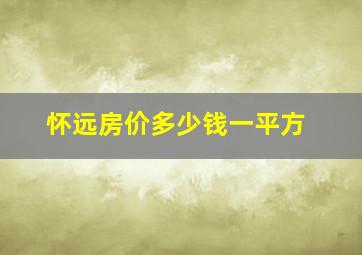 怀远房价多少钱一平方